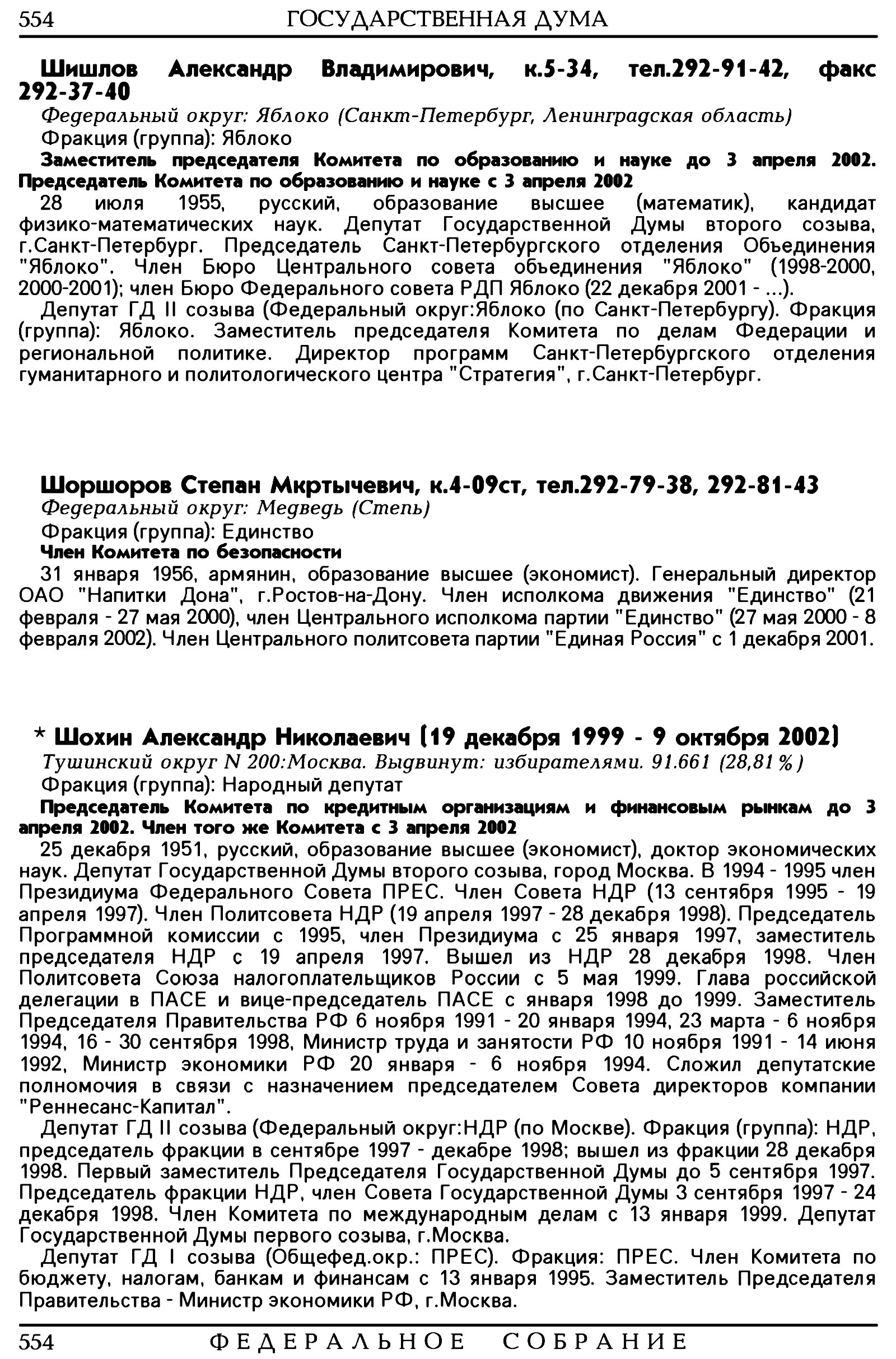 554 ГОСУДАРСТВЕННАЯ ДУМА

Шишлов Александр Владимирович, к.5-34, тел.292-91-42, факс 292-37-40

Федеральный округ: Яблоко (Санкт-Петербург, Ленинградская область)

Фракция (группа): Яблоко

Заместитель председателя Комитета по образованию и науке до 3 апреля 2002. Председатель Комитета по образованию и науке с 3 апреля 2002

28 июля 1955, русский, образование высшее (математик), кандидат физико-математических наук. Депутат Государственной Думы второго созыва, г.Санкт-Петербург. Председатель Санкт-Петербургского отделения Объединения "Яблоко". Член Бюро Центрального совета объединения "Яблоко" (1998-2000, 2000-2001); член Бюро Федерального совета РДП Яблоко (22 декабря 2001 - ...).

Депутат ГД II созыва (Федеральный округ:Яблоко (по Санкт-Петербургу). Фракция (группа): Яблоко. Заместитель председателя Комитета по делам Федерации и региональной политике. Директор программ Санкт-Петербургского отделения гуманитарного и политологического центра "Стратегия", г.Санкт-Петербург.

Шоршоров Степан Мкртычевич, к.4-09ст, тел.292-79-38, 292-81-43

Федеральный округ: Медведь (Степь)

Фракция (группа): Единство

Член Комитета по безопасности

31 января 1956, армянин, образование высшее (экономист). Генеральный директор ОАО "Напитки Дона", г.Ростов-на-Дону. Член исполкома движения "Единство" (21 февраля - 27 мая 2000), член Центрального исполкома партии "Единство" (27 мая 2000 - 8 февраля 2002). Член Центрального политсовета партии "Единая Россия" с 1 декабря 2001.

* Шохин Александр Николаевич (19 декабря 1999 - 9 октября 2002)

Тушинский округ N 200:Москва. Выдвинут: избирателями. 91.661 (28,81%)

Фракция (группа): Народный депутат

Председатель Комитета по кредитным организациям и финансовым рынкам до 3 апреля 2002. Член того же Комитета с 3 апреля 2002

25 декабря 1951, русский, образование высшее (экономист), доктор экономических наук. Депутат Государственной Думы второго созыва, город Москва. В 1994 - 1995 член Президиума Федерального Совета ПРЕС. Член Совета НДР (13 сентября 1995 - 19 апреля 1997). Член Политсовета НДР (19 апреля 1997 - 28 декабря 1998). Председатель Программной комиссии с 1995, член Президиума с 25 января 1997, заместитель председателя НДР с 19 апреля 1997. Вышел из НДР 28 декабря 1998. Член Политсовета Союза налогоплательщиков России с 5 мая 1999. Глава российской делегации в ПАСЕ и вице-председатель ПАСЕ с января 1998 до 1999. Заместитель Председателя Правительства РФ 6 ноября 1991 - 20 января 1994, 23 марта - 6 ноября 1994, 16 - 30 сентября 1998, Министр труда и занятости РФ 10 ноября 1991 - 14 июня 1992, Министр экономики РФ 20 января - 6 ноября 1994. Сложил депутатские полномочия в связи с назначением председателем Совета директоров компании "Реннесанс-Капитал".

Депутат ГД II созыва (Федеральный округ:НДР (по Москве). Фракция (группа): НДР, председатель фракции в сентябре 1997 - декабре 1998; вышел из фракции 28 декабря 1998. Первый заместитель Председателя Государственной Думы до 5 сентября 1997. Председатель фракции НДР, член Совета Государственной Думы 3 сентября 1997 - 24 декабря 1998. Член Комитета по международным делам с 13 января 1999. Депутат Государственной Думы первого созыва, г.Москва.

Депутат ГД I созыва (Общефед.окр.: ПРЕС). Фракция: ПРЕС. Член Комитета по бюджету, налогам, банкам и финансам с 13 января 1995. Заместитель Председателя Правительства - Министр экономики РФ, г.Москва.

554 ФЕДЕРАЛЬНОЕ СОБРАНИЕ